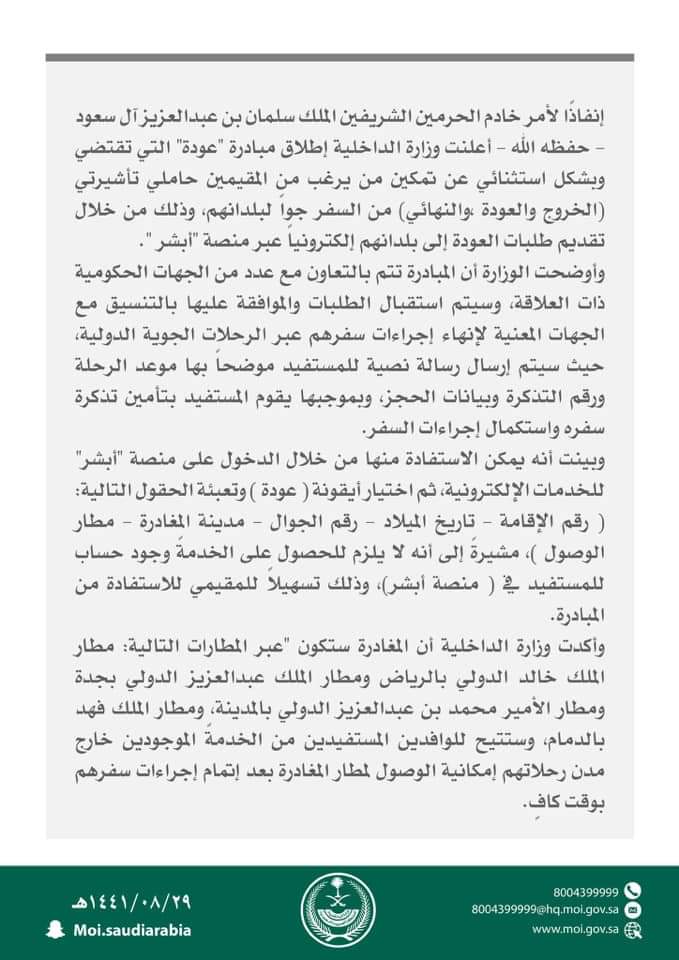 إنفاذاً لأمر خادم الحرمين الشريفين الملك سلمان بن عبدالعزيز آل سعود - حفظه الله - أعلنت وزارة الداخلية إطلاق مبادرة "عودة" التي تقتضي وبشكل استثنائي عن تمكين من يرغب من المقيمين حاملي تأشيرتي (الخروج والعودة ،والنهائي) من السفر جواً لبلدانهم، وذلك من خلال تقديم طلبات العودة إلى بلدانهم إلكترونياً عبر منصة "أبشر".

وأوضحت الوزارة أن المبادرة تتم بالتعاون مع عدد من الجهات الحكومية ذات العلاقة، وسيتم استقبال الطلبات والموافقة عليها بالتنسيق مع الجهات المعنية لإنهاء إجراءات سفرهم عبر الرحلات الجوية الدولية، حيث سيتم إرسال رسالة نصية للمستفيد موضحاً بها موعد الرحلة ورقم التذكرة وبيانات الحجز، وبموجبها يقوم المستفيد بتأمين تذكرة سفره واستكمال إجراءات السفر.

وبينت أنه يمكن الاستفادة منها من خلال الدخول على منصة "أبشر" للخدمات الإلكترونية، ثم اختيار أيقونة ( عودة ) وتعبئة الحقول التالية: ( رقم الإقامة - تاريخ الميلاد - رقم الجوال - مدينة المغادرة - مطار الوصول )، مشيرةً إلى أنه لا يلزم للحصول على الخدمة وجود حساب للمستفيد في ( منصة أبشر)، وذلك تسهيلاً للمقيمي للاستفادة من المبادرة.

وأكدت وزارة الداخلية أن المغادرة ستكون "عبر المطارات التالية: مطار الملك خالد الدولي بالرياض ومطار الملك عبدالعزيز الدولي بجدة ومطار الأمير محمد بن عبدالعزيز الدولي بالمدينة، ومطار الملك فهد بالدمام، وستتيح للوافدين المستفيدين من الخدمة الموجودين خارج مدن رحلاتهم إمكانية الوصول لمطار المغادرة بعد إتمام إجراءات سفرهم بوقت كافٍ.

١٤٤١/٠٨/٢٩هـ
Moi.saudiarabia
8004399999
8004399999@hq.moi.gov.sa
www.moi.gov.sa